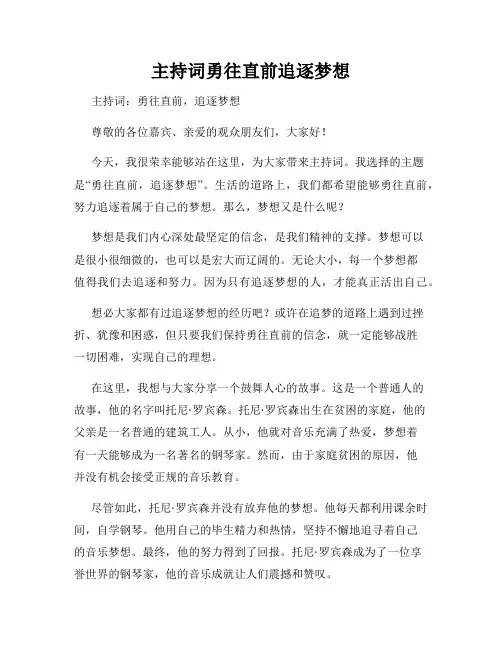 主持词勇往直前追逐梦想

主持词：勇往直前，追逐梦想

尊敬的各位嘉宾、亲爱的观众朋友们，大家好！

今天，我很荣幸能够站在这里，为大家带来主持词。我选择的主题是“勇往直前，追逐梦想”。生活的道路上，我们都希望能够勇往直前，努力追逐着属于自己的梦想。那么，梦想又是什么呢？

梦想是我们内心深处最坚定的信念，是我们精神的支撑。梦想可以是很小很细微的，也可以是宏大而辽阔的。无论大小，每一个梦想都值得我们去追逐和努力。因为只有追逐梦想的人，才能真正活出自己。

想必大家都有过追逐梦想的经历吧？或许在追梦的道路上遇到过挫折、犹豫和困惑，但只要我们保持勇往直前的信念，就一定能够战胜一切困难，实现自己的理想。

在这里，我想与大家分享一个鼓舞人心的故事。这是一个普通人的故事，他的名字叫托尼·罗宾森。托尼·罗宾森出生在贫困的家庭，他的父亲是一名普通的建筑工人。从小，他就对音乐充满了热爱，梦想着有一天能够成为一名著名的钢琴家。然而，由于家庭贫困的原因，他并没有机会接受正规的音乐教育。

尽管如此，托尼·罗宾森并没有放弃他的梦想。他每天都利用课余时间，自学钢琴。他用自己的毕生精力和热情，坚持不懈地追寻着自己的音乐梦想。最终，他的努力得到了回报。托尼·罗宾森成为了一位享誉世界的钢琴家，他的音乐成就让人们震撼和赞叹。